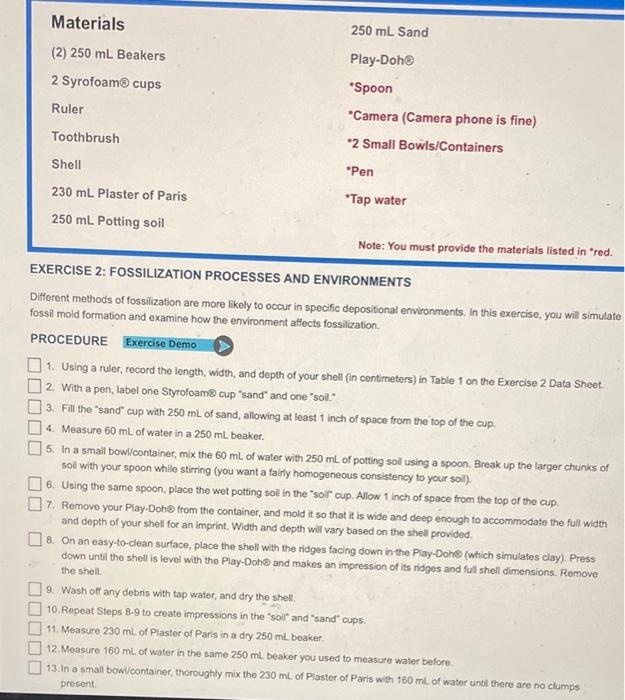 Materials

(2) 250 mL Beakers

2 Syrofoam® cups

Ruler

Toothbrush

Shell

230 mL Plaster of Paris

250 mL Potting soil

250 mL Sand

Play-Doh®

*Spoon

*Camera (Camera phone is fine)

*2 Small Bowls/Containers

*Pen

*Tap water

Note: You must provide the materials listed in *red.

EXERCISE 2: FOSSILIZATION PROCESSES AND ENVIRONMENTS

Different methods of fossilization are more likely to occur in specific depositional environments. In this exercise, you will simulate fossil mold formation and examine how the environment affects fossilization.

PROCEDURE Exercise Demo

1. Using a ruler, record the length, width, and depth of your shell (in centimeters) in Table 1 on the Exercise 2 Data Sheet.

2. With a pen, label one Styrofoam® cup "sand" and one "soil."

3. Fill the "sand" cup with 250 mL of sand, allowing at least 1 inch of space from the top of the cup.

4. Measure 60 mL of water in a 250 mL beaker.

5. In a small bowl/container, mix the 60 mL of water with 250 mL of potting soil using a spoon. Break up the larger chunks of soil with your spoon while stirring (you want a fairly homogeneous consistency to your soil).

6. Using the same spoon, place the wet potting soil in the "soil" cup. Allow 1 inch of space from the top of the cup.

7. Remove your Play-Doh® from the container, and mold it so that it is wide and deep enough to accommodate the full width and depth of your shell for an imprint. Width and depth will vary based on the shell provided.

8. On an easy-to-clean surface, place the shell with the ridges facing down in the Play-Doh® (which simulates clay). Press down until the shell is level with the Play-Doh® and makes an impression of its ridges and full shell dimensions. Remove the shell.

9. Wash off any debris with tap water, and dry the shell.

10. Repeat Steps 8-9 to create impressions in the "soil" and "sand" cups.

11. Measure 230 mL of Plaster of Paris in a dry 250 mL beaker.

12. Measure 160 mL of water in the same 250 mL beaker you used to measure water before.

13. In a small bowl/container, thoroughly mix the 230 mL of Plaster of Paris with 160 mL of water until there are no clumps present.